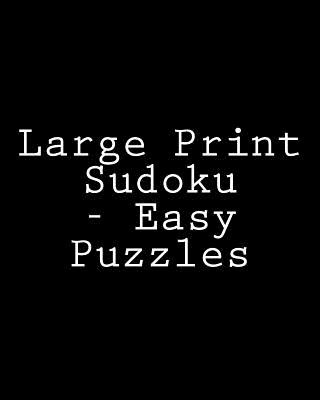 Large Print Sudoku - Easy Puzzles